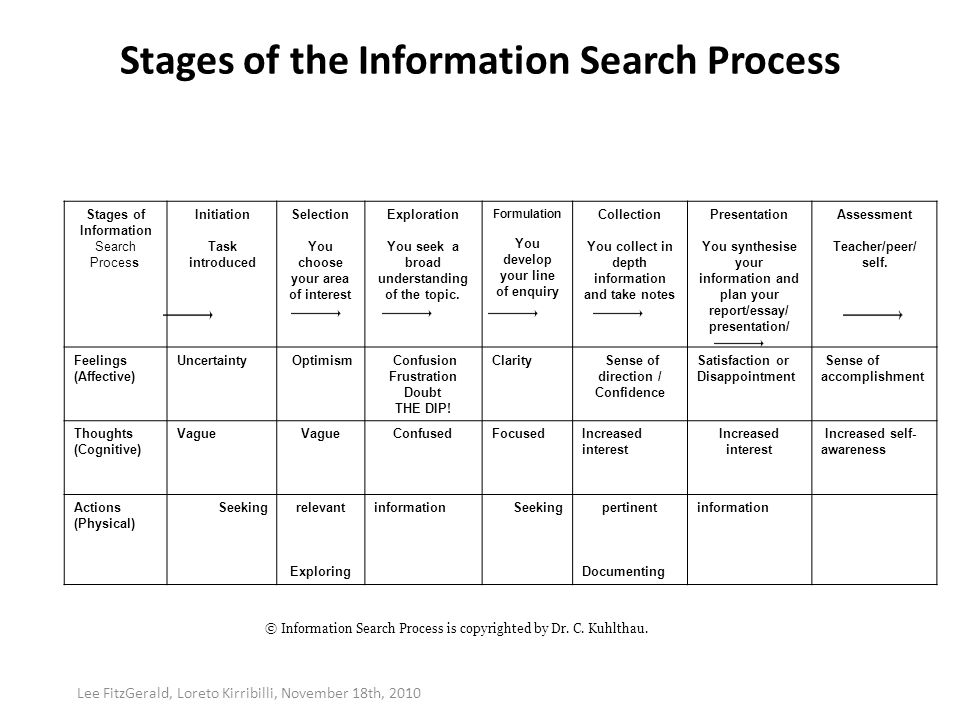 Stages of the Information Search Process

| Stages of Information Search Process | Initiation Task introduced | Selection You choose your area of interest | Exploration You seek a broad understanding of the topic. | Formulation You develop your line of enquiry | Collection You collect in depth information and take notes | Presentation You synthesise your information and plan your report/essay/ presentation/ | Assessment Teacher/peer/ self. |
|---|---|---|---|---|---|---|---|
| Feelings (Affective) | Uncertainty | Optimism | Confusion Frustration Doubt THE DIP! | Clarity | Sense of direction / Confidence | Satisfaction or Disappointment | Sense of accomplishment |
| Thoughts (Cognitive) | Vague | Vague | Confused | Focused | Increased interest | Increased interest | Increased self-awareness |
| Actions (Physical) | Seeking | relevant Exploring | information | Seeking | pertinent Documenting | information | |

© Information Search Process is copyrighted by Dr. C. Kuhlthau.

Lee FitzGerald, Loreto Kirribilli, November 18th, 2010